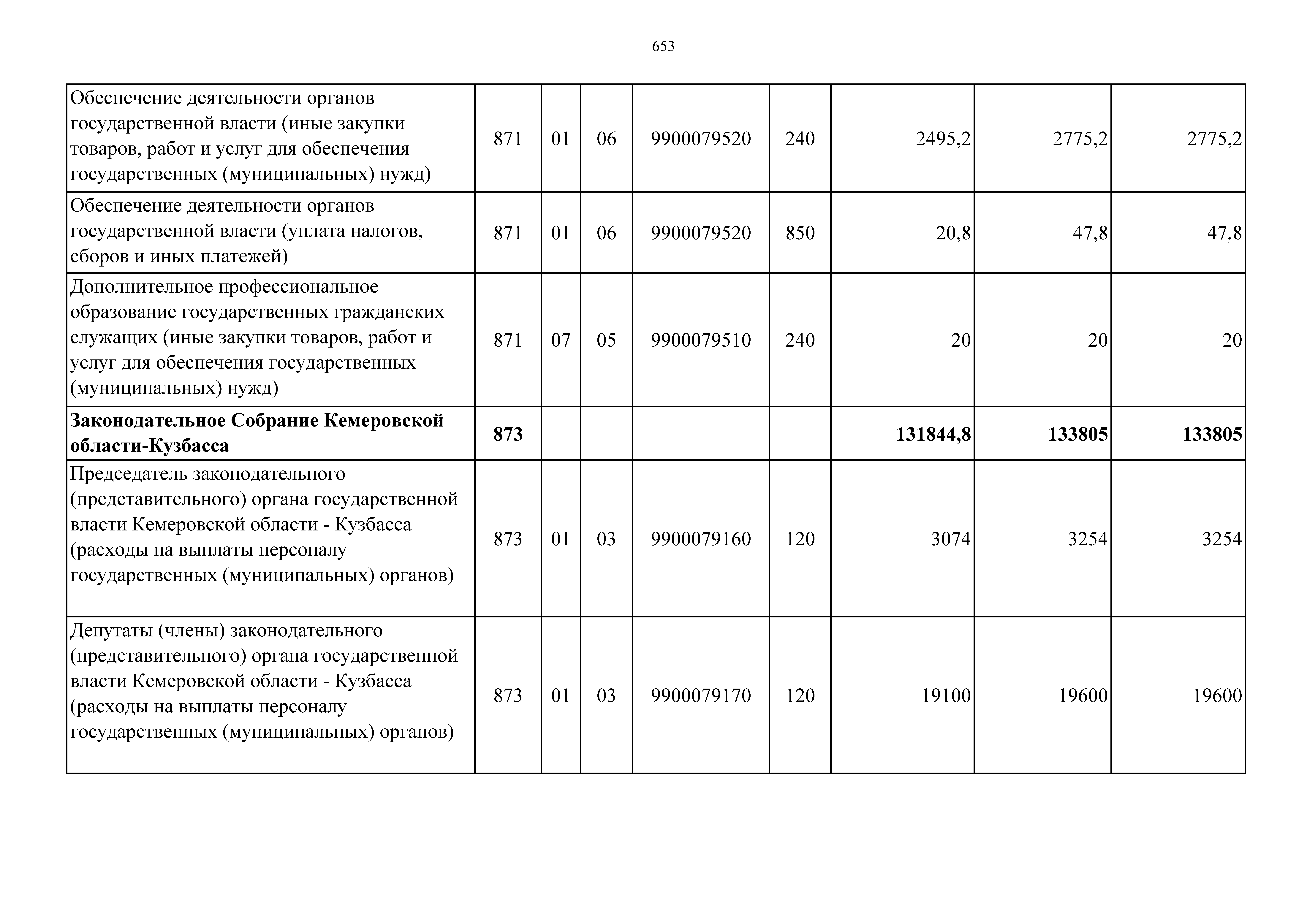 653

| | | | | | | | | |
|---|---|---|---|---|---|---|---|---|
| Обеспечение деятельности органов государственной власти (иные закупки товаров, работ и услуг для обеспечения государственных (муниципальных) нужд) | 871 | 01 | 06 | 9900079520 | 240 | 2495,2 | 2775,2 | 2775,2 |
| Обеспечение деятельности органов государственной власти (уплата налогов, сборов и иных платежей) | 871 | 01 | 06 | 9900079520 | 850 | 20,8 | 47,8 | 47,8 |
| Дополнительное профессиональное образование государственных гражданских служащих (иные закупки товаров, работ и услуг для обеспечения государственных (муниципальных) нужд) | 871 | 07 | 05 | 9900079510 | 240 | 20 | 20 | 20 |
| **Законодательное Собрание Кемеровской области-Кузбасса** | **873** | | | | | **131844,8** | **133805** | **133805** |
| Председатель законодательного (представительного) органа государственной власти Кемеровской области - Кузбасса (расходы на выплаты персоналу государственных (муниципальных) органов) | 873 | 01 | 03 | 9900079160 | 120 | 3074 | 3254 | 3254 |
| Депутаты (члены) законодательного (представительного) органа государственной власти Кемеровской области - Кузбасса (расходы на выплаты персоналу государственных (муниципальных) органов) | 873 | 01 | 03 | 9900079170 | 120 | 19100 | 19600 | 19600 |